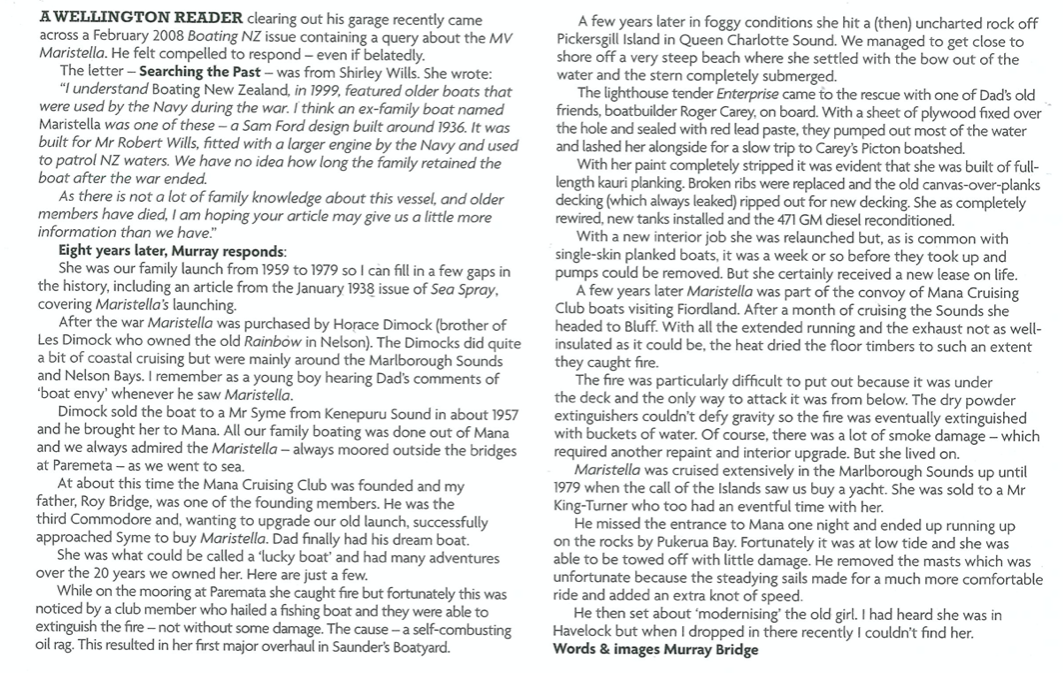 A WELLINGTON READER clearing out his garage recently came across a February 2008 Boating NZ issue containing a query about the MV Maristella. He felt compelled to respond – even if belatedly.

The letter – Searching the Past – was from Shirley Wills. She wrote: "I understand Boating New Zealand, in 1999, featured older boats that were used by the Navy during the war. I think an ex-family boat named Maristella was one of these – a Sam Ford design built around 1936. It was built for Mr Robert Wills, fitted with a larger engine by the Navy and used to patrol NZ waters. We have no idea how long the family retained the boat after the war ended.

As there is not a lot of family knowledge about this vessel, and older members have died, I am hoping your article may give us a little more information than we have."

Eight years later, Murray responds:

She was our family launch from 1959 to 1979 so I can fill in a few gaps in the history, including an article from the January 1938 issue of Sea Spray, covering Maristella's launching.

After the war Maristella was purchased by Horace Dimock (brother of Les Dimock who owned the old Rainbow in Nelson). The Dimocks did quite a bit of coastal cruising but were mainly around the Marlborough Sounds and Nelson Bays. I remember as a young boy hearing Dad's comments of 'boat envy' whenever he saw Maristella.

Dimock sold the boat to a Mr Syme from Kenepuru Sound in about 1957 and he brought her to Mana. All our family boating was done out of Mana and we always admired the Maristella – always moored outside the bridges at Paremeta – as we went to sea.

At about this time the Mana Cruising Club was founded and my father, Roy Bridge, was one of the founding members. He was the third Commodore and, wanting to upgrade our old launch, successfully approached Syme to buy Maristella. Dad finally had his dream boat.

She was what could be called a 'lucky boat' and had many adventures over the 20 years we owned her. Here are just a few.

While on the mooring at Paremata she caught fire but fortunately this was noticed by a club member who hailed a fishing boat and they were able to extinguish the fire – not without some damage. The cause – a self-combusting oil rag. This resulted in her first major overhaul in Saunder's Boatyard.

A few years later in foggy conditions she hit a (then) uncharted rock off Pickersgill Island in Queen Charlotte Sound. We managed to get close to shore off a very steep beach where she settled with the bow out of the water and the stern completely submerged.

The lighthouse tender Enterprise came to the rescue with one of Dad's old friends, boatbuilder Roger Carey, on board. With a sheet of plywood fixed over the hole and sealed with red lead paste, they pumped out most of the water and lashed her alongside for a slow trip to Carey's Picton boatshed.

With her paint completely stripped it was evident that she was built of full-length kauri planking. Broken ribs were replaced and the old canvas-over-planks decking (which always leaked) ripped out for new decking. She as completely rewired, new tanks installed and the 471 GM diesel reconditioned.

With a new interior job she was relaunched but, as is common with single-skin planked boats, it was a week or so before they took up and pumps could be removed. But she certainly received a new lease on life.

A few years later Maristella was part of the convoy of Mana Cruising Club boats visiting Fiordland. After a month of cruising the Sounds she headed to Bluff. With all the extended running and the exhaust not as well-insulated as it could be, the heat dried the floor timbers to such an extent they caught fire.

The fire was particularly difficult to put out because it was under the deck and the only way to attack it was from below. The dry powder extinguishers couldn't defy gravity so the fire was eventually extinguished with buckets of water. Of course, there was a lot of smoke damage – which required another repaint and interior upgrade. But she lived on.

Maristella was cruised extensively in the Marlborough Sounds up until 1979 when the call of the Islands saw us buy a yacht. She was sold to a Mr King-Turner who too had an eventful time with her.

He missed the entrance to Mana one night and ended up running up on the rocks by Pukerua Bay. Fortunately it was at low tide and she was able to be towed off with little damage. He removed the masts which was unfortunate because the steadying sails made for a much more comfortable ride and added an extra knot of speed.

He then set about 'modernising' the old girl. I had heard she was in Havelock but when I dropped in there recently I couldn't find her.

Words & images Murray Bridge